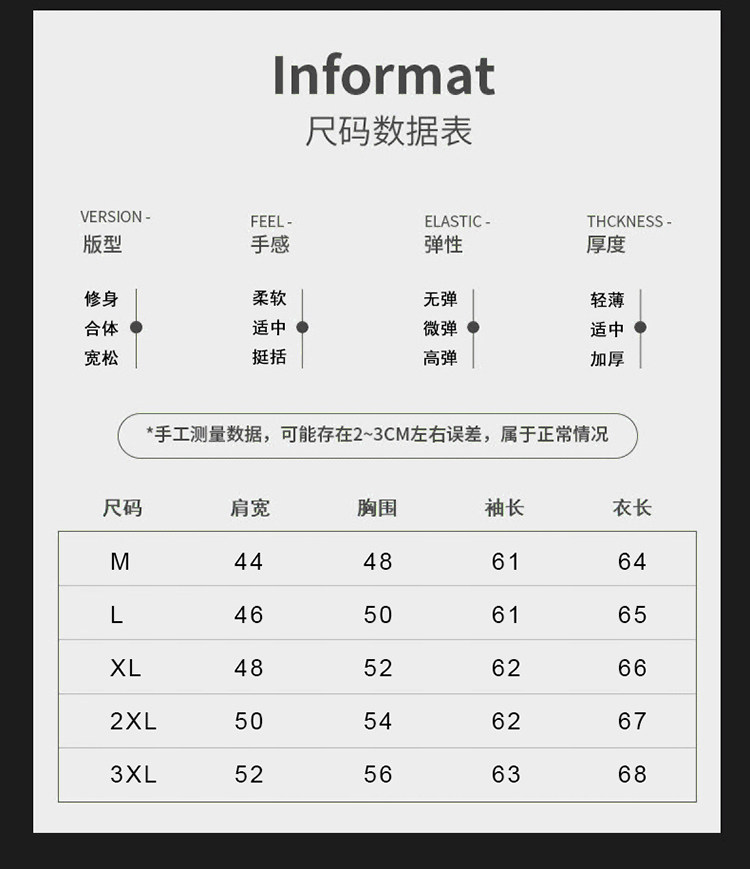 Informat
尺码数据表

VERSION -
版型

修身
合体
宽松

FEEL -
手感

柔软
适中
挺括

ELASTIC -
弹性

无弹
微弹
高弹

THCKNESS -
厚度

轻薄
适中
加厚

*手工测量数据，可能存在2~3CM左右误差，属于正常情况

| 尺码 | 肩宽 | 胸围 | 袖长 | 衣长 |
|---|---|---|---|---|
| M | 44 | 48 | 61 | 64 |
| L | 46 | 50 | 61 | 65 |
| XL | 48 | 52 | 62 | 66 |
| 2XL | 50 | 54 | 62 | 67 |
| 3XL | 52 | 56 | 63 | 68 |